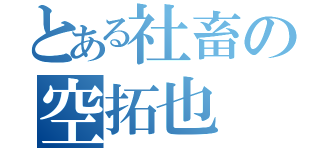 とある社畜の
空拓也